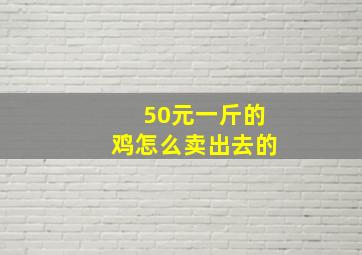 50元一斤的
鸡怎么卖出去的